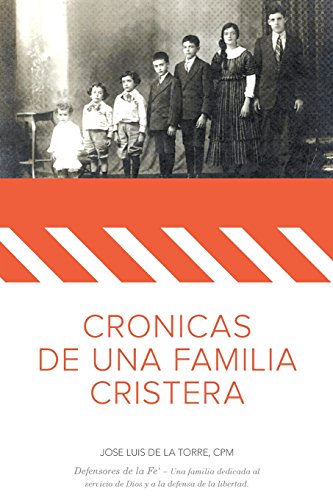 CRONICAS DE UNA FAMILIA CRISTERA

JOSE LUIS DE LA TORRE, CPM

Defensores de la Fe' – Una familia dedicada al servicio de Dios y a la defensa de la libertad.